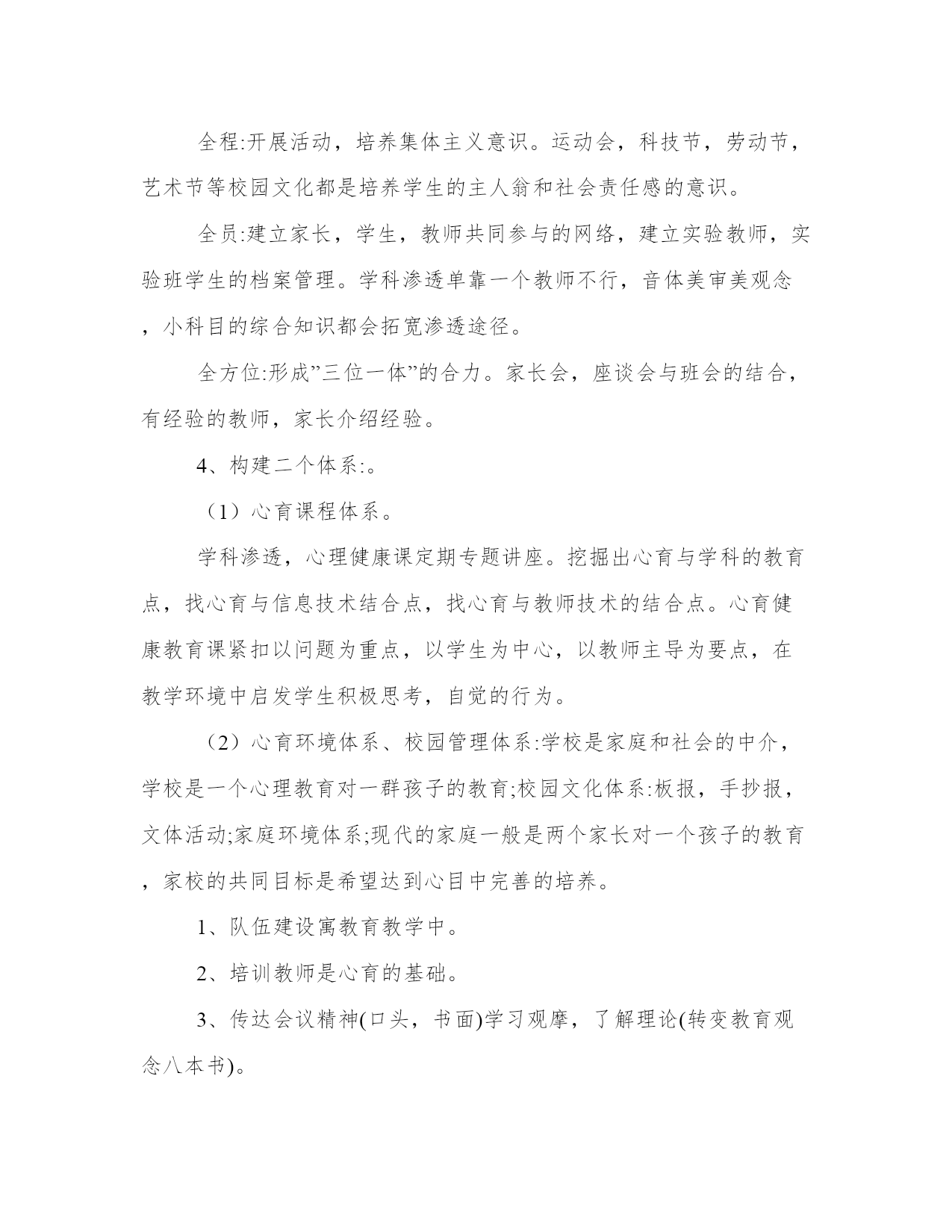 全程:开展活动，培养集体主义意识。运动会，科技节，劳动节，艺术节等校园文化都是培养学生的主人翁和社会责任感的意识。

全员:建立家长，学生，教师共同参与的网络，建立实验教师，实验班学生的档案管理。学科渗透单靠一个教师不行，音体美审美观念，小科目的综合知识都会拓宽渗透途径。

全方位:形成”三位一体”的合力。家长会，座谈会与班会的结合，有经验的教师，家长介绍经验。

4、构建二个体系:。

（1）心育课程体系。

学科渗透，心理健康课定期专题讲座。挖掘出心育与学科的教育点，找心育与信息技术结合点，找心育与教师技术的结合点。心育健康教育课紧扣以问题为重点，以学生为中心，以教师主导为要点，在教学环境中启发学生积极思考，自觉的行为。

（2）心育环境体系、校园管理体系:学校是家庭和社会的中介，学校是一个心理教育对一群孩子的教育;校园文化体系:板报，手抄报，文体活动;家庭环境体系;现代的家庭一般是两个家长对一个孩子的教育，家校的共同目标是希望达到心目中完善的培养。

1、队伍建设寓教育教学中。

2、培训教师是心育的基础。

3、传达会议精神(口头，书面)学习观摩，了解理论(转变教育观念八本书)。